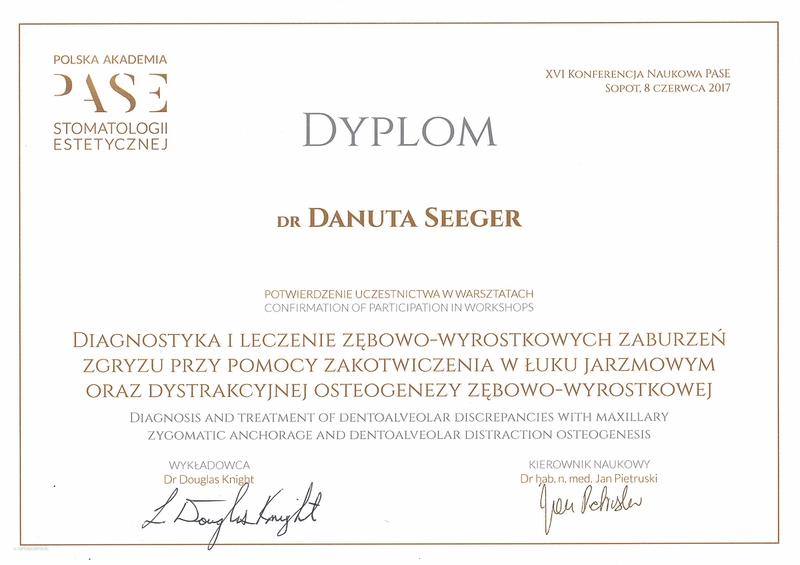 POLSKA AKADEMIA
PASE
STOMATOLOGII
ESTETYCZNEJ

XVI KONFERENCJA NAUKOWA PASE
SOPOT, 8 CZERWCA 2017

DYPLOM

DR DANUTA SEEGER

POTWIERDZENIE UCZESTNICTWA W WARSZTATACH
CONFIRMATION OF PARTICIPATION IN WORKSHOPS

DIAGNOSTYKA I LECZENIE ZĘBOWO-WYROSTKOWYCH ZABURZEŃ ZGRYZU PRZY POMOCY ZAKOTWICZENIA W ŁUKU JARZMOWYM ORAZ DYSTRAKCYJNEJ OSTEOGENEZY ZĘBOWO-WYROSTKOWEJ

DIAGNOSIS AND TREATMENT OF DENTOALVEOLAR DISCREPANCIES WITH MAXILLARY ZYGOMATIC ANCHORAGE AND DENTOALVEOLAR DISTRACTION OSTEOGENESIS

WYKŁADOWCA
Dr Douglas Knight
L. Douglas Knight

KIEROWNIK NAUKOWY
Dr hab. n. med. Jan Pietruski
Jan Pietruski